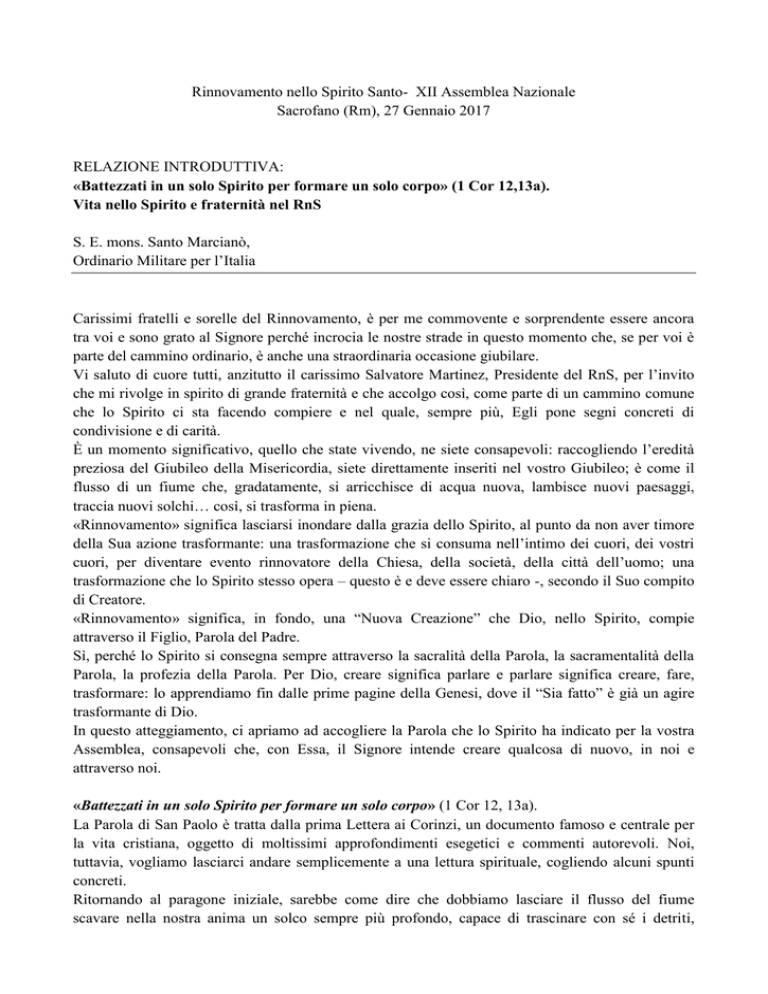 Rinnovamento nello Spirito Santo- XII Assemblea Nazionale
Sacrofano (Rm), 27 Gennaio 2017

RELAZIONE INTRODUTTIVA:
«Battezzati in un solo Spirito per formare un solo corpo» (1 Cor 12,13a).
Vita nello Spirito e fraternità nel RnS

S. E. mons. Santo Marcianò,
Ordinario Militare per l'Italia

Carissimi fratelli e sorelle del Rinnovamento, è per me commovente e sorprendente essere ancora tra voi e sono grato al Signore perché incrocia le nostre strade in questo momento che, se per voi è parte del cammino ordinario, è anche una straordinaria occasione giubilare.
Vi saluto di cuore tutti, anzitutto il carissimo Salvatore Martinez, Presidente del RnS, per l'invito che mi rivolge in spirito di grande fraternità e che accolgo così, come parte di un cammino comune che lo Spirito ci sta facendo compiere e nel quale, sempre più, Egli pone segni concreti di condivisione e di carità.
È un momento significativo, quello che state vivendo, ne siete consapevoli: raccogliendo l'eredità preziosa del Giubileo della Misericordia, siete direttamente inseriti nel vostro Giubileo; è come il flusso di un fiume che, gradatamente, si arricchisce di acqua nuova, lambisce nuovi paesaggi, traccia nuovi solchi… così, si trasforma in piena.
«Rinnovamento» significa lasciarsi inondare dalla grazia dello Spirito, al punto da non aver timore della Sua azione trasformante: una trasformazione che si consuma nell'intimo dei cuori, dei vostri cuori, per diventare evento rinnovatore della Chiesa, della società, della città dell'uomo; una trasformazione che lo Spirito stesso opera – questo è e deve essere chiaro -, secondo il Suo compito di Creatore.
«Rinnovamento» significa, in fondo, una "Nuova Creazione" che Dio, nello Spirito, compie attraverso il Figlio, Parola del Padre.
Sì, perché lo Spirito si consegna sempre attraverso la sacralità della Parola, la sacramentalità della Parola, la profezia della Parola. Per Dio, creare significa parlare e parlare significa creare, fare, trasformare: lo apprendiamo fin dalle prime pagine della Genesi, dove il "Sia fatto" è già un agire trasformante di Dio.
In questo atteggiamento, ci apriamo ad accogliere la Parola che lo Spirito ha indicato per la vostra Assemblea, consapevoli che, con Essa, il Signore intende creare qualcosa di nuovo, in noi e attraverso noi.

«Battezzati in un solo Spirito per formare un solo corpo» (1 Cor 12, 13a).
La Parola di San Paolo è tratta dalla prima Lettera ai Corinzi, un documento famoso e centrale per la vita cristiana, oggetto di moltissimi approfondimenti esegetici e commenti autorevoli. Noi, tuttavia, vogliamo lasciarci andare semplicemente a una lettura spirituale, cogliendo alcuni spunti concreti.
Ritornando al paragone iniziale, sarebbe come dire che dobbiamo lasciare il flusso del fiume scavare nella nostra anima un solco sempre più profondo, capace di trascinare con sé i detriti,